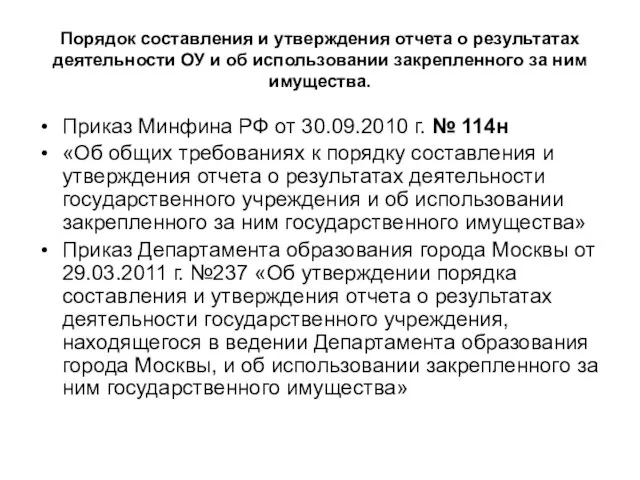 Порядок составления и утверждения отчета о результатах деятельности ОУ и об использовании закрепленного за ним имущества.

• Приказ Минфина РФ от 30.09.2010 г. № 114н
• «Об общих требованиях к порядку составления и утверждения отчета о результатах деятельности государственного учреждения и об использовании закрепленного за ним государственного имущества»
• Приказ Департамента образования города Москвы от 29.03.2011 г. №237 «Об утверждении порядка составления и утверждения отчета о результатах деятельности государственного учреждения, находящегося в ведении Департамента образования города Москвы, и об использовании закрепленного за ним государственного имущества»